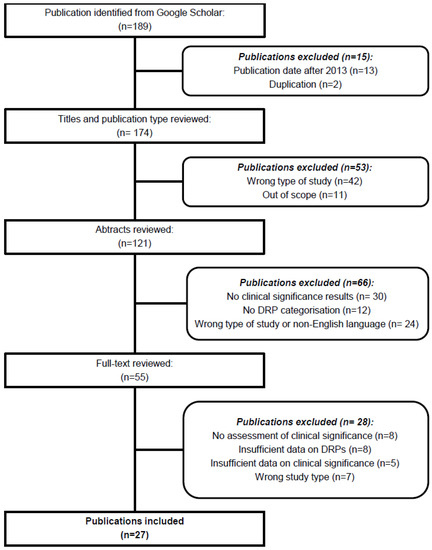 Publication identified from Google Scholar:
(n=189)

Publications excluded (n=15):
Publication date after 2013 (n=13)
Duplication (n=2)

Titles and publication type reviewed:
(n= 174)

Publications excluded (n=53):
Wrong type of study (n=42)
Out of scope (n=11)

Abtracts reviewed:
(n=121)

Publications excluded (n=66):
No clinical significance results (n= 30)
No DRP categorisation (n=12)
Wrong type of study or non-English language (n= 24)

Full-text reviewed:
(n=55)

Publications excluded (n= 28):
No assessment of clinical significance (n=8)
Insufficient data on DRPs (n=8)
Insufficient data on clinical significance (n=5)
Wrong study type (n=7)

Publications included
(n=27)